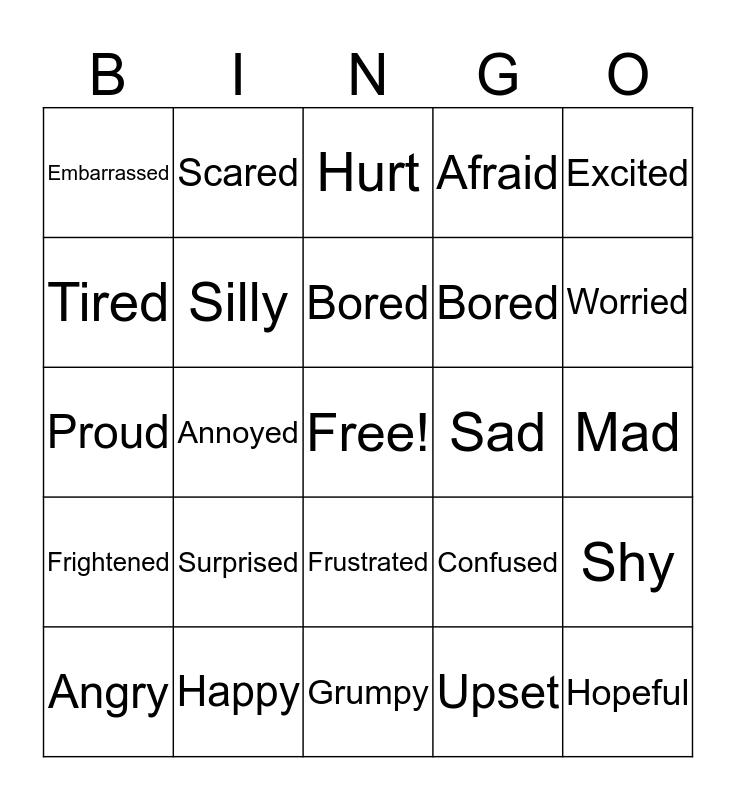 | B | I | N | G | O |
|---|---|---|---|---|
| Embarrassed | Scared | Hurt | Afraid | Excited |
| Tired | Silly | Bored | Bored | Worried |
| Proud | Annoyed | Free! | Sad | Mad |
| Frightened | Surprised | Frustrated | Confused | Shy |
| Angry | Happy | Grumpy | Upset | Hopeful |